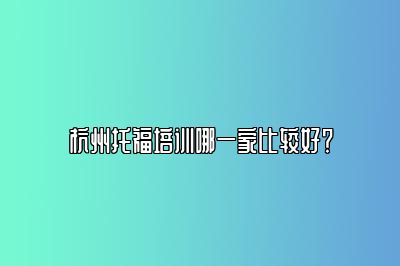 杭州托福培训哪一家比较好？